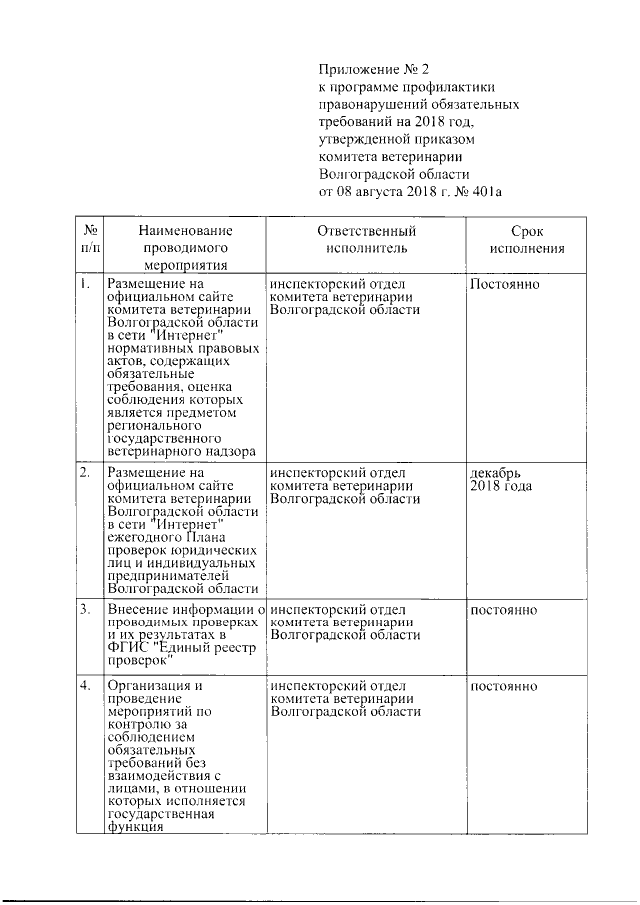 Приложение № 2
к программе профилактики правонарушений обязательных требований на 2018 год, утвержденной приказом комитета ветеринарии Волгоградской области
от 08 августа 2018 г. № 401а

| № п/п | Наименование проводимого мероприятия | Ответственный исполнитель | Срок исполнения |
|---|---|---|---|
| 1. | Размещение на официальном сайте комитета ветеринарии Волгоградской области в сети "Интернет" нормативных правовых актов, содержащих обязательные требования, оценка соблюдения которых является предметом регионального государственного ветеринарного надзора | инспекторский отдел комитета ветеринарии Волгоградской области | Постоянно |
| 2. | Размещение на официальном сайте комитета ветеринарии Волгоградской области в сети "Интернет" ежегодного Плана проверок юридических лиц и индивидуальных предпринимателей Волгоградской области | инспекторский отдел комитета ветеринарии Волгоградской области | декабрь 2018 года |
| 3. | Внесение информации о проводимых проверках и их результатах в ФГИС "Единый реестр проверок" | инспекторский отдел комитета ветеринарии Волгоградской области | постоянно |
| 4. | Организация и проведение мероприятий по контролю за соблюдением обязательных требований без взаимодействия с лицами, в отношении которых исполняется государственная функция | инспекторский отдел комитета ветеринарии Волгоградской области | постоянно |